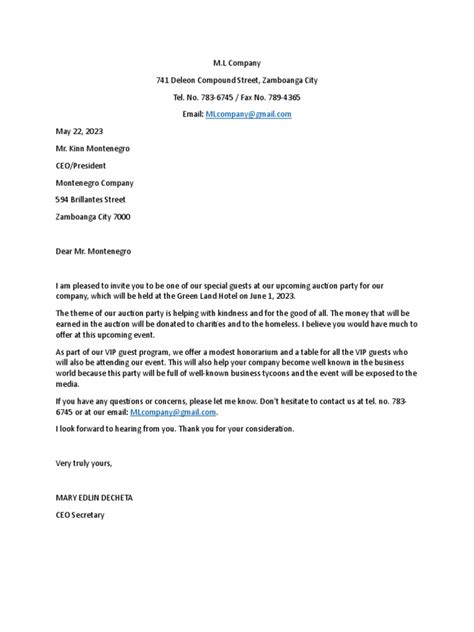 M.L Company

741 Deleon Compound Street, Zamboanga City

Tel. No. 783-6745 / Fax No. 789-4365

Email: MLcompany@gmail.com

May 22, 2023

Mr. Kinn Montenegro

CEO/President

Montenegro Company

594 Brillantes Street

Zamboanga City 7000

Dear Mr. Montenegro

I am pleased to invite you to be one of our special guests at our upcoming auction party for our company, which will be held at the Green Land Hotel on June 1, 2023.

The theme of our auction party is helping with kindness and for the good of all. The money that will be earned in the auction will be donated to charities and to the homeless. I believe you would have much to offer at this upcoming event.

As part of our VIP guest program, we offer a modest honorarium and a table for all the VIP guests who will also be attending our event. This will also help your company become well known in the business world because this party will be full of well-known business tycoons and the event will be exposed to the media.

If you have any questions or concerns, please let me know. Don't hesitate to contact us at tel. no. 783-6745 or at our email: MLcompany@gmail.com.

I look forward to hearing from you. Thank you for your consideration.

Very truly yours,

MARY EDLIN DECHETA

CEO Secretary